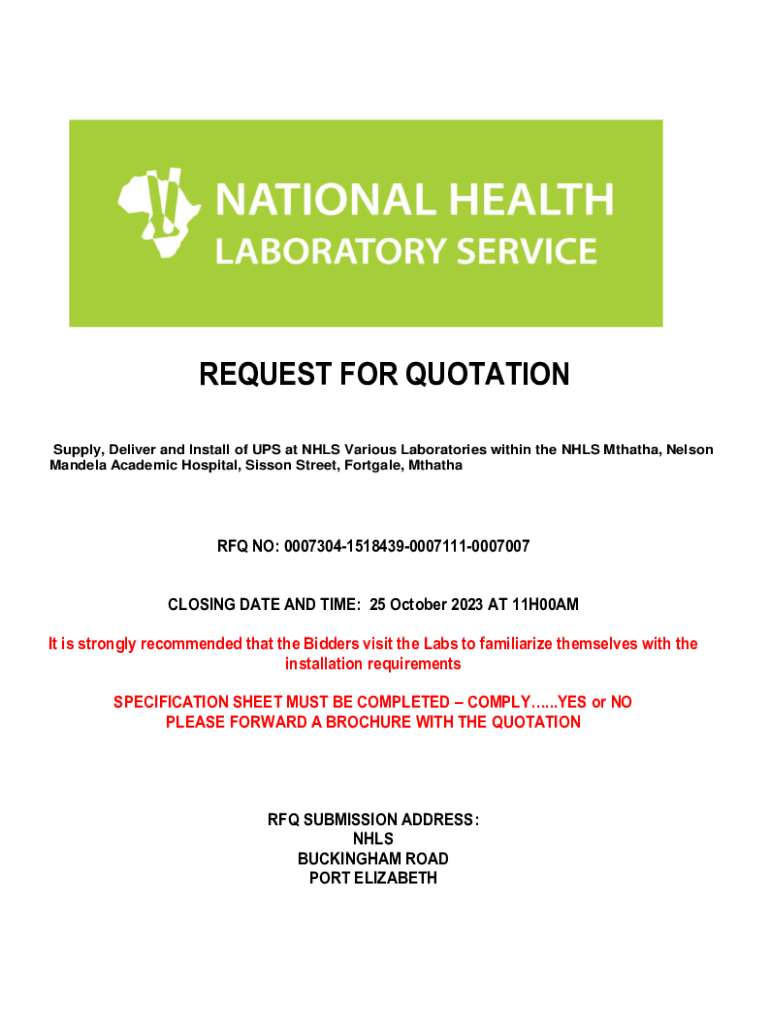 NATIONAL HEALTH
LABORATORY SERVICE

REQUEST FOR QUOTATION

Supply, Deliver and Install of UPS at NHLS Various Laboratories within the NHLS Mthatha, Nelson Mandela Academic Hospital, Sisson Street, Fortgale, Mthatha

RFQ NO: 0007304-1518439-0007111-0007007

CLOSING DATE AND TIME: 25 October 2023 AT 11H00AM

It is strongly recommended that the Bidders visit the Labs to familiarize themselves with the installation requirements

SPECIFICATION SHEET MUST BE COMPLETED – COMPLY…...YES or NO
PLEASE FORWARD A BROCHURE WITH THE QUOTATION

RFQ SUBMISSION ADDRESS:
NHLS
BUCKINGHAM ROAD
PORT ELIZABETH